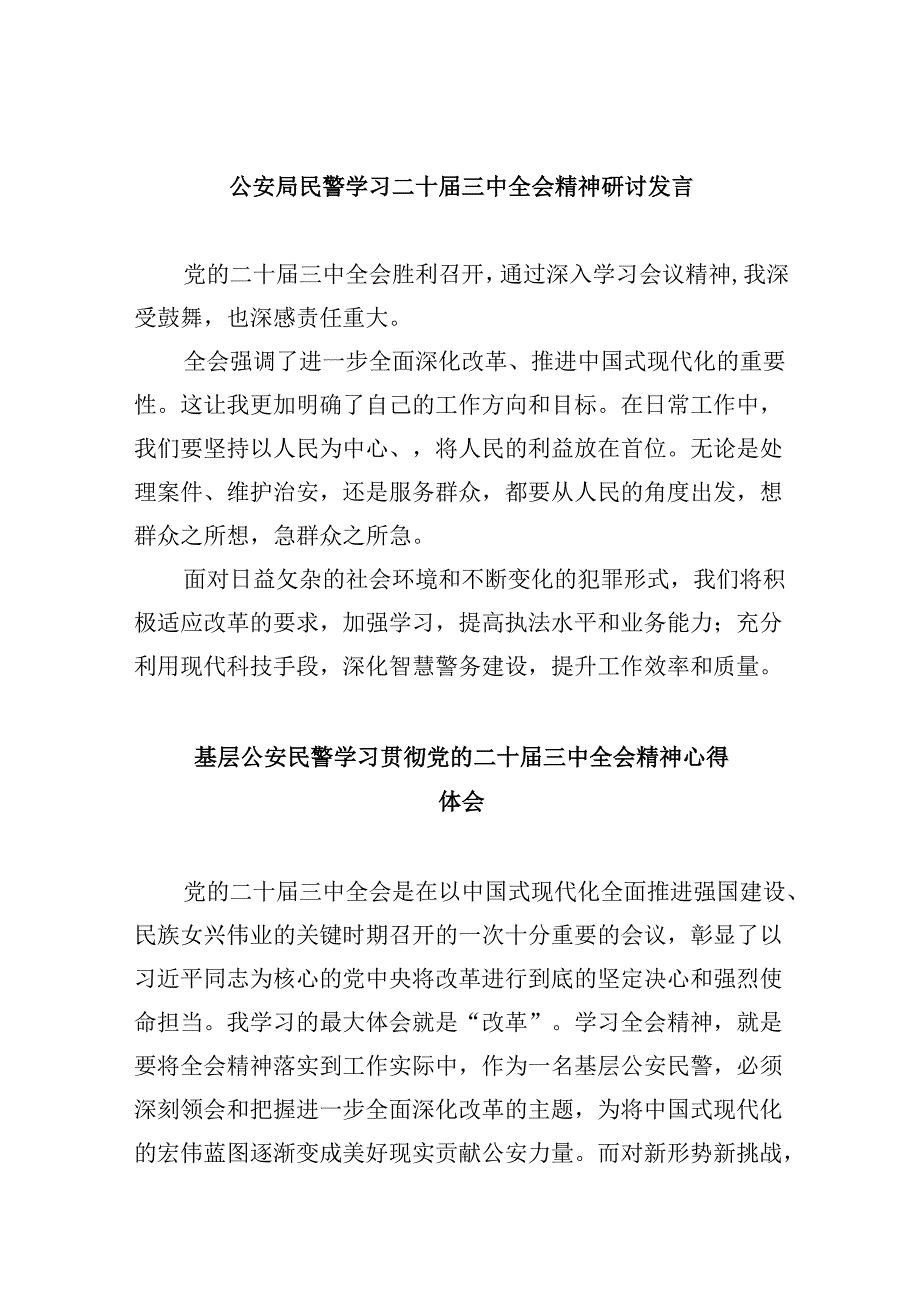 公安局民警学习二十届三中全会精神研讨发言

党的二十届三中全会胜利召开，通过深入学习会议精神，我深受鼓舞，也深感责任重大。

全会强调了进一步全面深化改革、推进中国式现代化的重要性。这让我更加明确了自己的工作方向和目标。在日常工作中，我们要坚持以人民为中心、，将人民的利益放在首位。无论是处理案件、维护治安，还是服务群众，都要从人民的角度出发，想群众之所想，急群众之所急。

面对日益攵杂的社会环境和不断变化的犯罪形式，我们将积极适应改革的要求，加强学习，提高执法水平和业务能力；充分利用现代科技手段，深化智慧警务建设，提升工作效率和质量。

基层公安民警学习贯彻党的二十届三中全会精神心得体会

党的二十届三中全会是在以中国式现代化全面推进强国建设、民族女兴伟业的关键时期召开的一次十分重要的会议，彰显了以习近平同志为核心的党中央将改革进行到底的坚定决心和强烈使命担当。我学习的最大体会就是“改革”。学习全会精神，就是要将全会精神落实到工作实际中，作为一名基层公安民警，必须深刻领会和把握进一步全面深化改革的主题，为将中国式现代化的宏伟蓝图逐渐变成美好现实贡献公安力量。而对新形势新挑战，